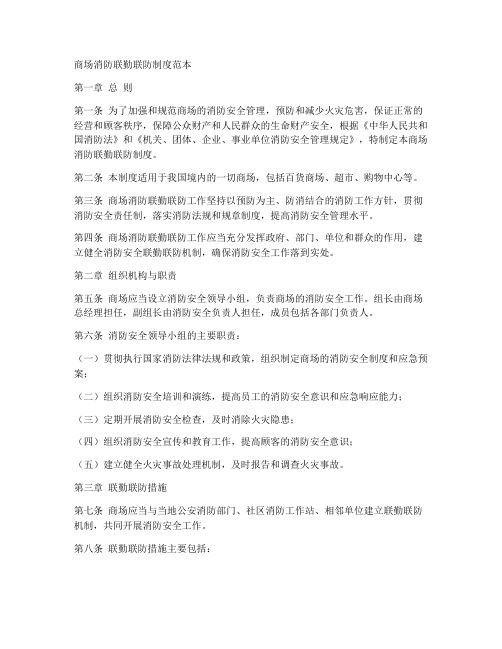 商场消防联勤联防制度范本

第一章 总 则

第一条 为了加强和规范商场的消防安全管理，预防和减少火灾危害，保证正常的经营和顾客秩序，保障公众财产和人民群众的生命财产安全，根据《中华人民共和国消防法》和《机关、团体、企业、事业单位消防安全管理规定》，特制定本商场消防联勤联防制度。

第二条 本制度适用于我国境内的一切商场，包括百货商场、超市、购物中心等。

第三条 商场消防联勤联防工作坚持以预防为主、防消结合的消防工作方针，贯彻消防安全责任制，落实消防法规和规章制度，提高消防安全管理水平。

第四条 商场消防联勤联防工作应当充分发挥政府、部门、单位和群众的作用，建立健全消防安全联勤联防机制，确保消防安全工作落到实处。

第二章 组织机构与职责

第五条 商场应当设立消防安全领导小组，负责商场的消防安全工作。组长由商场总经理担任，副组长由消防安全负责人担任，成员包括各部门负责人。

第六条 消防安全领导小组的主要职责：

（一）贯彻执行国家消防法律法规和政策，组织制定商场的消防安全制度和应急预案；

（二）组织消防安全培训和演练，提高员工的消防安全意识和应急响应能力；

（三）定期开展消防安全检查，及时消除火灾隐患；

（四）组织消防安全宣传和教育工作，提高顾客的消防安全意识；

（五）建立健全火灾事故处理机制，及时报告和调查火灾事故。

第三章 联勤联防措施

第七条 商场应当与当地公安消防部门、社区消防工作站、相邻单位建立联勤联防机制，共同开展消防安全工作。

第八条 联勤联防措施主要包括：